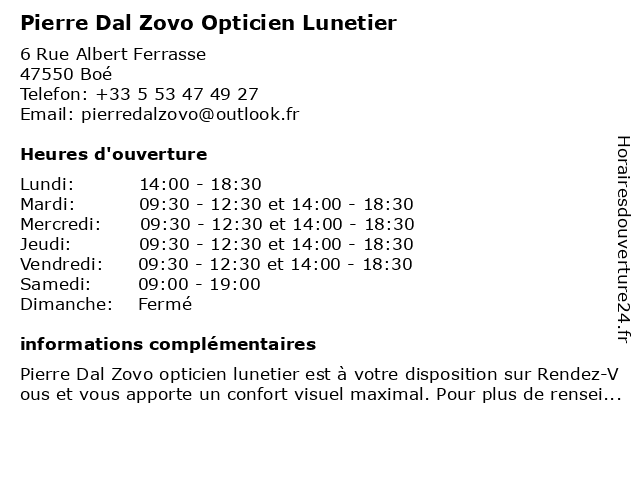 Pierre Dal Zovo Opticien Lunetier

6 Rue Albert Ferrasse
47550 Boé
Telefon: +33 5 53 47 49 27
Email: pierredalzovo@outlook.fr

Heures d'ouverture

| | |
|---|---|
| Lundi: | 14:00 - 18:30 |
| Mardi: | 09:30 - 12:30 et 14:00 - 18:30 |
| Mercredi: | 09:30 - 12:30 et 14:00 - 18:30 |
| Jeudi: | 09:30 - 12:30 et 14:00 - 18:30 |
| Vendredi: | 09:30 - 12:30 et 14:00 - 18:30 |
| Samedi: | 09:00 - 19:00 |
| Dimanche: | Fermé |

informations complémentaires

Pierre Dal Zovo opticien lunetier est à votre disposition sur Rendez-Vous et vous apporte un confort visuel maximal. Pour plus de rensei...

Horairesdouverture24.fr